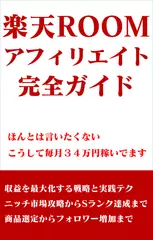 楽天ROOM
アフィリエイト
完全ガイド

ほんとは言いたくない
こうして毎月３４万円稼いでます

収益を最大化する戦略と実践テク
ニッチ市場攻略からSランク達成まで
商品選定からフォロワー増加まで